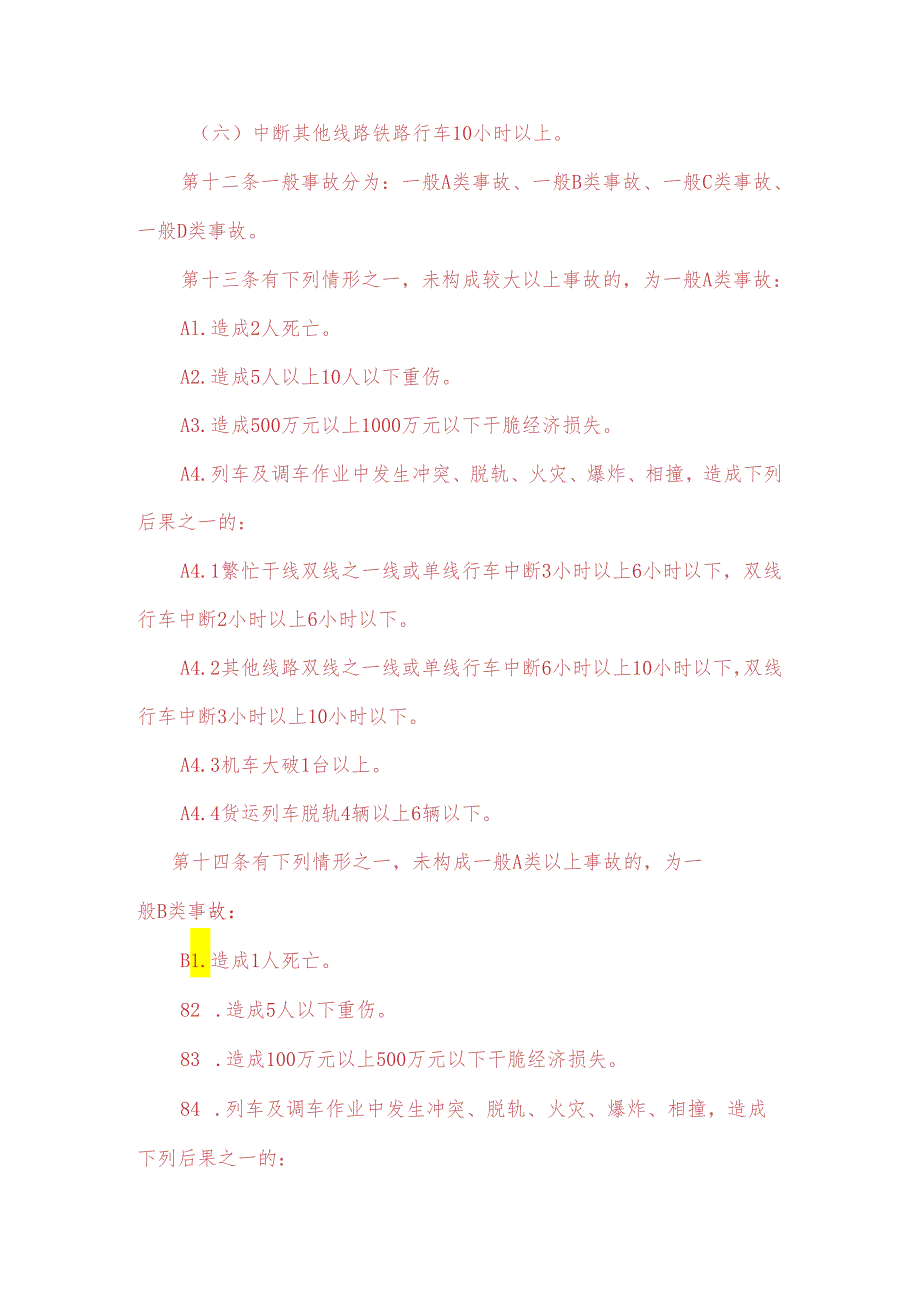 （六）中断其他线路铁路行车10小时以上。

第十二条一般事故分为：一般A类事故、一般B类事故、一般C类事故、一般D类事故。

第十三条有下列情形之一，未构成较大以上事故的，为一般A类事故：

A1.造成2人死亡。

A2.造成5人以上10人以下重伤。

A3.造成500万元以上1000万元以下干脆经济损失。

A4.列车及调车作业中发生冲突、脱轨、火灾、爆炸、相撞，造成下列后果之一的：

A4.1繁忙干线双线之一线或单线行车中断3小时以上6小时以下，双线行车中断2小时以上6小时以下。

A4.2其他线路双线之一线或单线行车中断6小时以上10小时以下,双线行车中断3小时以上10小时以下。

A4.3机车大破1台以上。

A4.4货运列车脱轨4辆以上6辆以下。

第十四条有下列情形之一，未构成一般A类以上事故的，为一般B类事故：

B1.造成1人死亡。

82 .造成5人以下重伤。

83 .造成100万元以上500万元以下干脆经济损失。

84 .列车及调车作业中发生冲突、脱轨、火灾、爆炸、相撞，造成下列后果之一的：